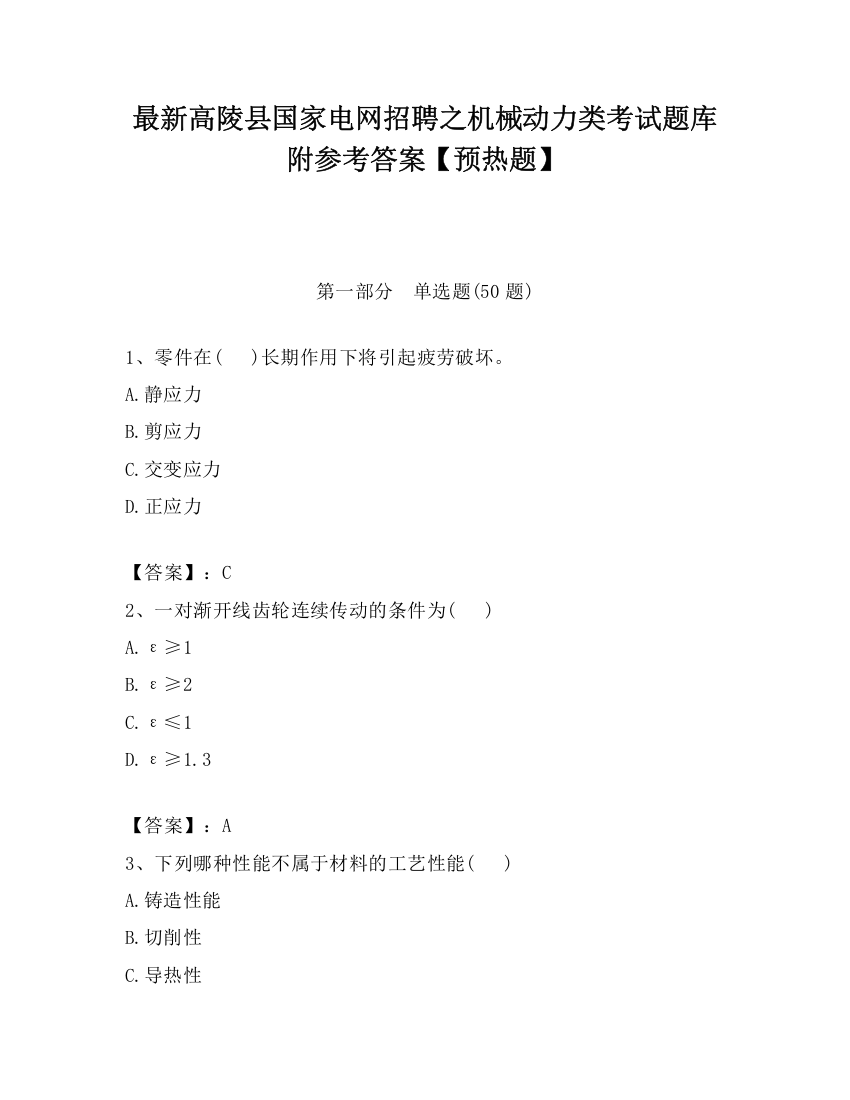 最新高陵县国家电网招聘之机械动力类考试题库附参考答案【预热题】

第一部分　单选题(50 题)

1、零件在(　　)长期作用下将引起疲劳破坏。

A.静应力

B.剪应力

C.交变应力

D.正应力

【答案】：C

2、一对渐开线齿轮连续传动的条件为(　　)

A. $\varepsilon \geq 1$

B. $\varepsilon \geq 2$

C. $\varepsilon \leq 1$

D. $\varepsilon \geq 1.3$

【答案】：A

3、下列哪种性能不属于材料的工艺性能(　　)

A.铸造性能

B.切削性

C.导热性